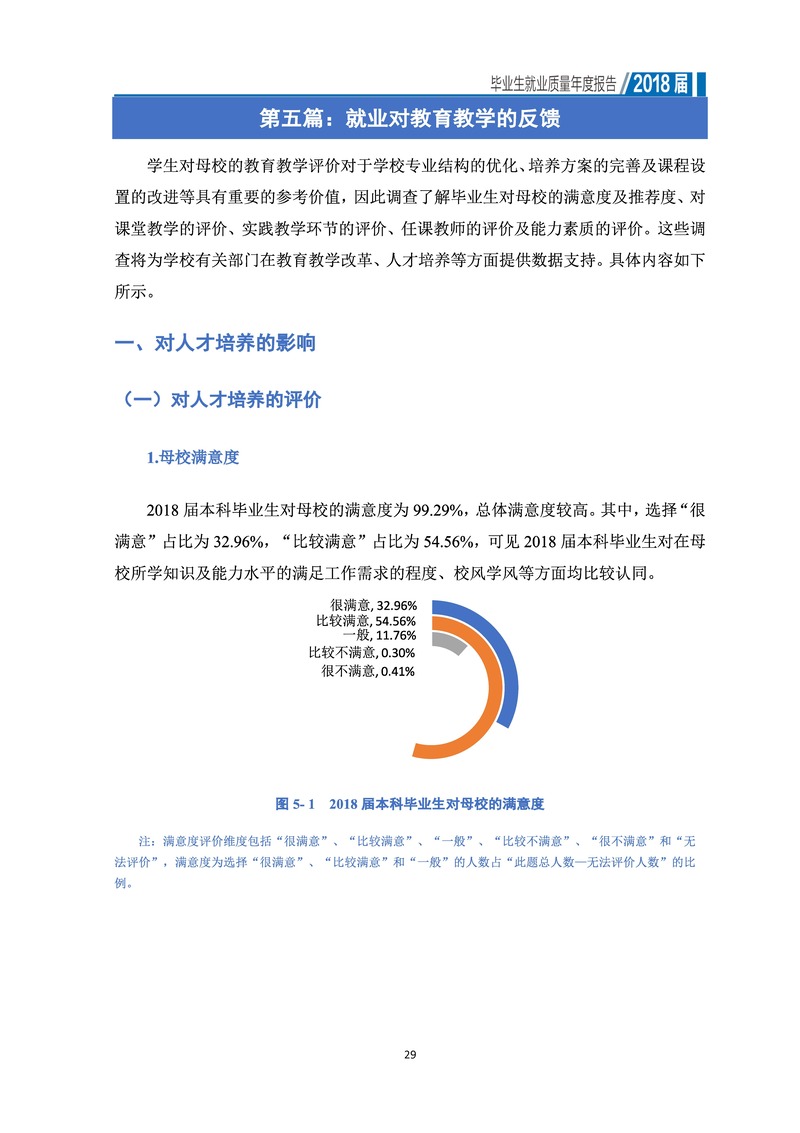 毕业生就业质量年度报告 2018届

第五篇：就业对教育教学的反馈

学生对母校的教育教学评价对于学校专业结构的优化、培养方案的完善及课程设置的改进等具有重要的参考价值，因此调查了解毕业生对母校的满意度及推荐度、对课堂教学的评价、实践教学环节的评价、任课教师的评价及能力素质的评价。这些调查将为学校有关部门在教育教学改革、人才培养等方面提供数据支持。具体内容如下所示。

一、对人才培养的影响

（一）对人才培养的评价

1.母校满意度

2018 届本科毕业生对母校的满意度为 99.29%，总体满意度较高。其中，选择“很满意”占比为 32.96%，“比较满意”占比为 54.56%，可见 2018 届本科毕业生对在母校所学知识及能力水平的满足工作需求的程度、校风学风等方面均比较认同。

很满意, 32.96%
比较满意, 54.56%
一般, 11.76%
比较不满意, 0.30%
很不满意, 0.41%

图 5- 1 2018 届本科毕业生对母校的满意度

注：满意度评价维度包括“很满意”、“比较满意”、“一般”、“比较不满意”、“很不满意”和“无法评价”，满意度为选择“很满意”、“比较满意”和“一般”的人数占“此题总人数—无法评价人数”的比例。

29